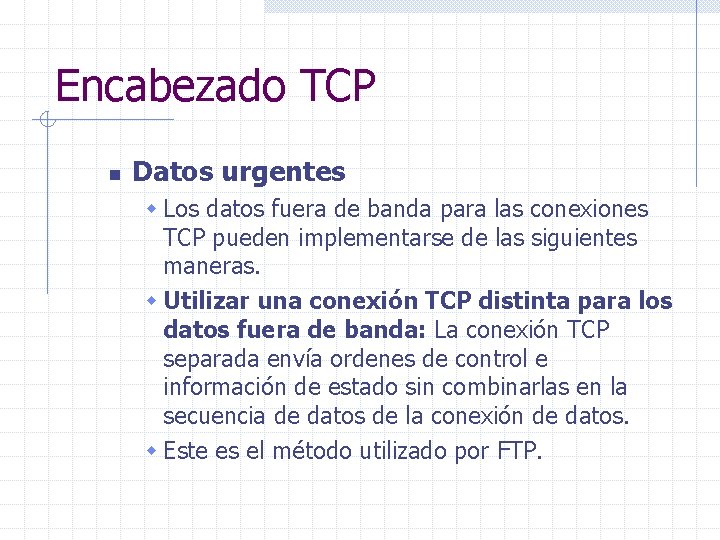 Encabezado TCP

Datos urgentes

Los datos fuera de banda para las conexiones TCP pueden implementarse de las siguientes maneras.

Utilizar una conexión TCP distinta para los datos fuera de banda: La conexión TCP separada envía ordenes de control e información de estado sin combinarlas en la secuencia de datos de la conexión de datos.

Este es el método utilizado por FTP.